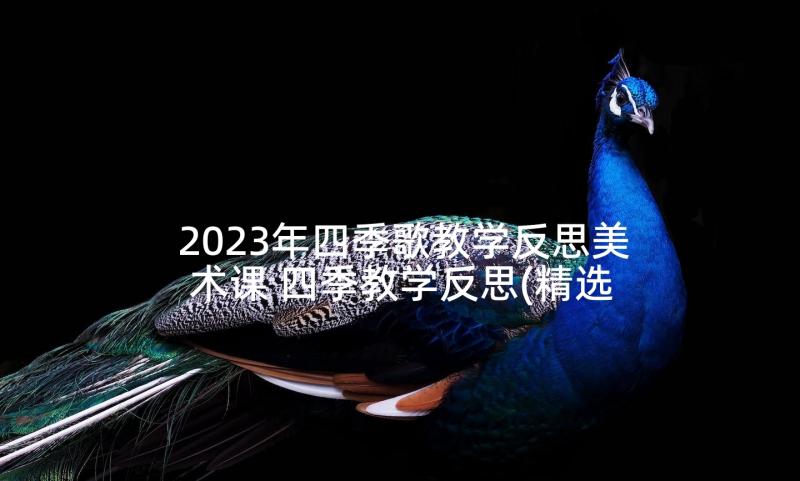 2023年四季歌教学反思美术课 四季教学反思(精选